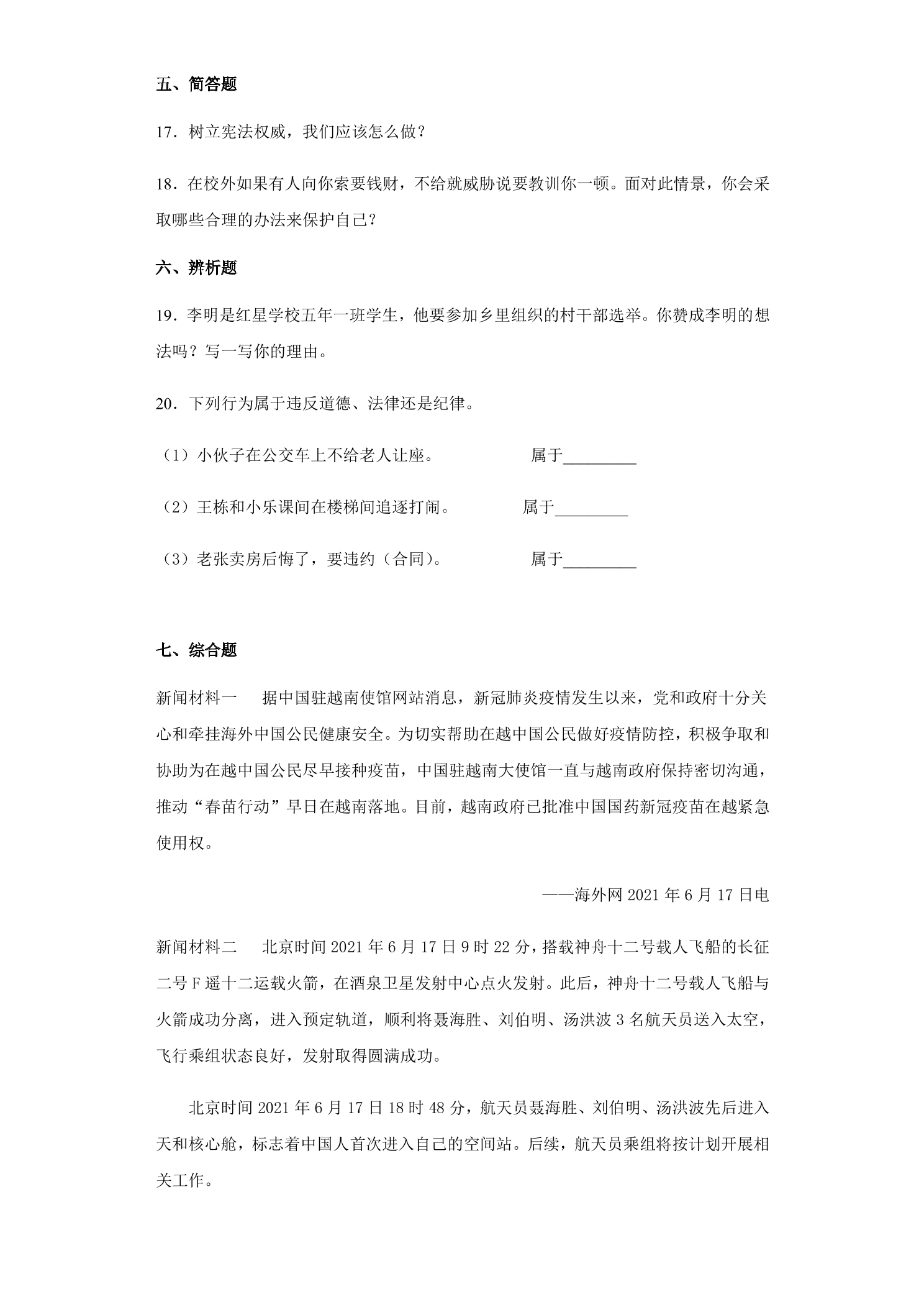 五、简答题

17．树立宪法权威，我们应该怎么做？

18．在校外如果有人向你索要钱财，不给就威胁说要教训你一顿。面对此情景，你会采取哪些合理的办法来保护自己？

六、辨析题

19．李明是红星学校五年一班学生，他要参加乡里组织的村干部选举。你赞成李明的想法吗？写一写你的理由。

20．下列行为属于违反道德、法律还是纪律。

（1）小伙子在公交车上不给老人让座。 属于____

（2）王栋和小乐课间在楼梯间追逐打闹。 属于____

（3）老张卖房后悔了，要违约（合同）。 属于____

七、综合题

新闻材料一 据中国驻越南使馆网站消息，新冠肺炎疫情发生以来，党和政府十分关心和牵挂海外中国公民健康安全。为切实帮助在越中国公民做好疫情防控，积极争取和协助为在越中国公民尽早接种疫苗，中国驻越南大使馆一直与越南政府保持密切沟通，推动“春苗行动”早日在越南落地。目前，越南政府已批准中国国药新冠疫苗在越紧急使用权。

——海外网2021年6月17日电

新闻材料二 北京时间2021年6月17日9时22分，搭载神舟十二号载人飞船的长征二号F遥十二运载火箭，在酒泉卫星发射中心点火发射。此后，神舟十二号载人飞船与火箭成功分离，进入预定轨道，顺利将聂海胜、刘伯明、汤洪波3名航天员送入太空，飞行乘组状态良好，发射取得圆满成功。

北京时间2021年6月17日18时48分，航天员聂海胜、刘伯明、汤洪波先后进入天和核心舱，标志着中国人首次进入自己的空间站。后续，航天员乘组将按计划开展相关工作。